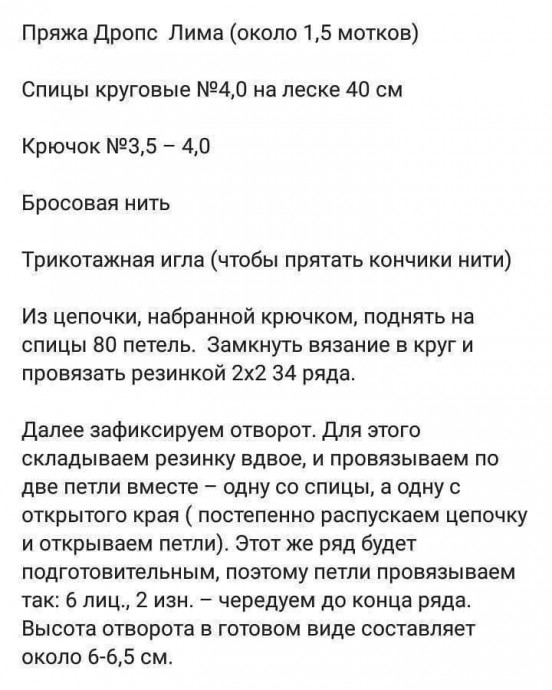 Пряжа Дропс Лима (около 1,5 мотков)

Спицы круговые №4,0 на леске 40 см

Крючок №3,5 – 4,0

Бросовая нить

Трикотажная игла (чтобы прятать кончики нити)

Из цепочки, набранной крючком, поднять на спицы 80 петель. Замкнуть вязание в круг и провязать резинкой 2х2 34 ряда.

Далее зафиксируем отворот. Для этого складываем резинку вдвое, и провязываем по две петли вместе – одну со спицы, а одну с открытого края ( постепенно распускаем цепочку и открываем петли). Этот же ряд будет подготовительным, поэтому петли провязываем так: 6 лиц., 2 изн. – чередуем до конца ряда. Высота отворота в готовом виде составляет около 6-6,5 см.